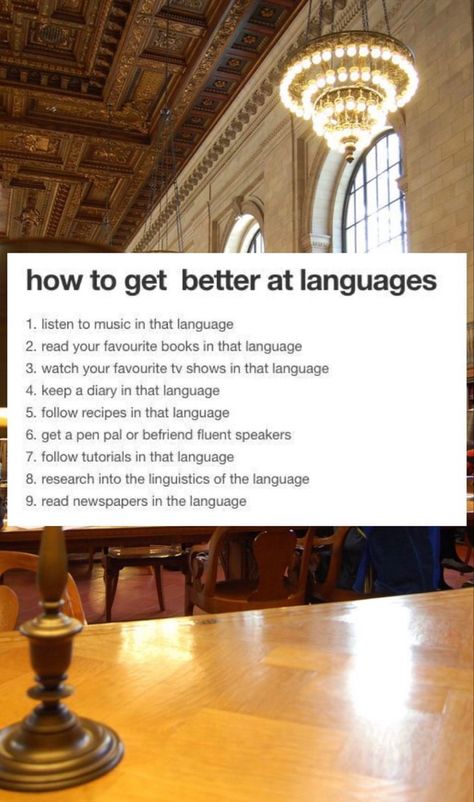 how to get better at languages

1. listen to music in that language
2. read your favourite books in that language
3. watch your favourite tv shows in that language
4. keep a diary in that language
5. follow recipes in that language
6. get a pen pal or befriend fluent speakers
7. follow tutorials in that language
8. research into the linguistics of the language
9. read newspapers in the language